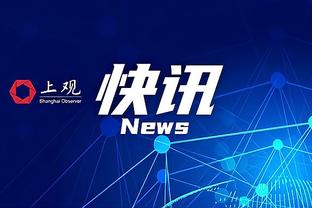 上观
Shanghai Observer

快讯
News